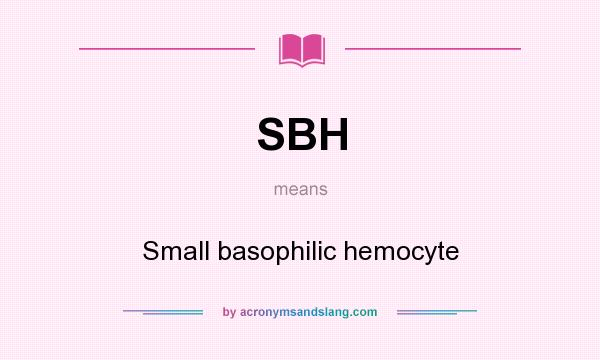 SBH

means

Small basophilic hemocyte

by acronymsandslang.com